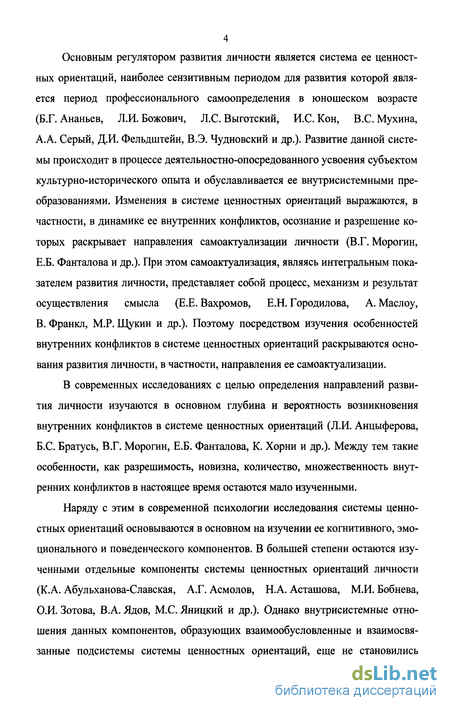 4

Основным регулятором развития личности является система ее ценностных ориентаций, наиболее сензитивным периодом для развития которой является период профессионального самоопределения в юношеском возрасте (Б.Г. Ананьев, Л.И. Божович, Л.С. Выготский, И.С. Кон, В.С. Мухина, А.А. Серый, Д.И. Фельдштейн, В.Э. Чудновский и др.). Развитие данной системы происходит в процессе деятельностно-опосредованного усвоения субъектом культурно-исторического опыта и обуславливается ее внутрисистемными преобразованиями. Изменения в системе ценностных ориентаций выражаются, в частности, в динамике ее внутренних конфликтов, осознание и разрешение которых раскрывает направления самоактуализации личности (В.Г. Морогин, Е.Б. Фанталова и др.). При этом самоактуализация, являясь интегральным показателем развития личности, представляет собой процесс, механизм и результат осуществления смысла (Е.Е. Вахромов, Е.Н. Городилова, А. Маслоу, В. Франкл, М.Р. Щукин и др.). Поэтому посредством изучения особенностей внутренних конфликтов в системе ценностных ориентаций раскрываются основания развития личности, в частности, направления ее самоактуализации.

В современных исследованиях с целью определения направлений развития личности изучаются в основном глубина и вероятность возникновения внутренних конфликтов в системе ценностных ориентаций (Л.И. Анцыферова, Б.С. Братусь, В.Г. Морогин, Е.Б. Фанталова, К. Хорни и др.). Между тем такие особенности, как разрешимость, новизна, количество, множественность внутренних конфликтов в настоящее время остаются мало изученными.

Наряду с этим в современной психологии исследования системы ценностных ориентаций основываются в основном на изучении ее когнитивного, эмоционального и поведенческого компонентов. В большей степени остаются изученными отдельные компоненты системы ценностных ориентаций личности (К.А. Абульханова-Славская, А.Г. Асмолов, Н.А. Асташова, М.И. Бобнева, О.И. Зотова, В.А. Ядов, М.С. Яницкий и др.). Однако внутрисистемные отношения данных компонентов, образующих взаимообусловленные и взаимосвязанные подсистемы системы ценностных ориентаций, еще не становились

dsLib.net
библиотека диссертаций